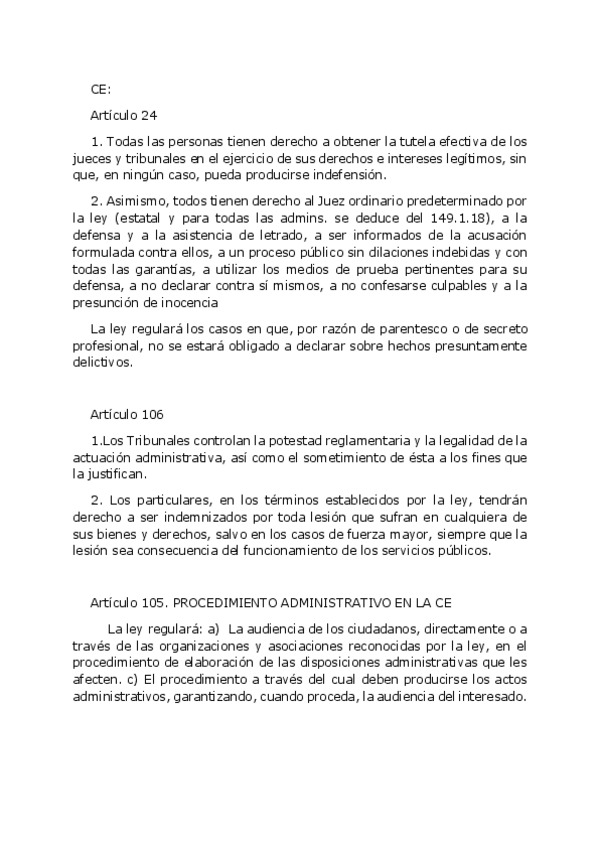 CE:

Artículo 24

1. Todas las personas tienen derecho a obtener la tutela efectiva de los jueces y tribunales en el ejercicio de sus derechos e intereses legítimos, sin que, en ningún caso, pueda producirse indefensión.

2. Asimismo, todos tienen derecho al Juez ordinario predeterminado por la ley (estatal y para todas las admins. se deduce del 149.1.18), a la defensa y a la asistencia de letrado, a ser informados de la acusación formulada contra ellos, a un proceso público sin dilaciones indebidas y con todas las garantías, a utilizar los medios de prueba pertinentes para su defensa, a no declarar contra sí mismos, a no confesarse culpables y a la presunción de inocencia

La ley regulará los casos en que, por razón de parentesco o de secreto profesional, no se estará obligado a declarar sobre hechos presuntamente delictivos.

Artículo 106

1.Los Tribunales controlan la potestad reglamentaria y la legalidad de la actuación administrativa, así como el sometimiento de ésta a los fines que la justifican.

2. Los particulares, en los términos establecidos por la ley, tendrán derecho a ser indemnizados por toda lesión que sufran en cualquiera de sus bienes y derechos, salvo en los casos de fuerza mayor, siempre que la lesión sea consecuencia del funcionamiento de los servicios públicos.

Artículo 105. PROCEDIMIENTO ADMINISTRATIVO EN LA CE

La ley regulará: a) La audiencia de los ciudadanos, directamente o a través de las organizaciones y asociaciones reconocidas por la ley, en el procedimiento de elaboración de las disposiciones administrativas que les afecten. c) El procedimiento a través del cual deben producirse los actos administrativos, garantizando, cuando proceda, la audiencia del interesado.